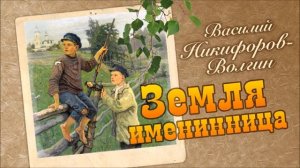 Василий Никифоров-Волгин

Земля именинница